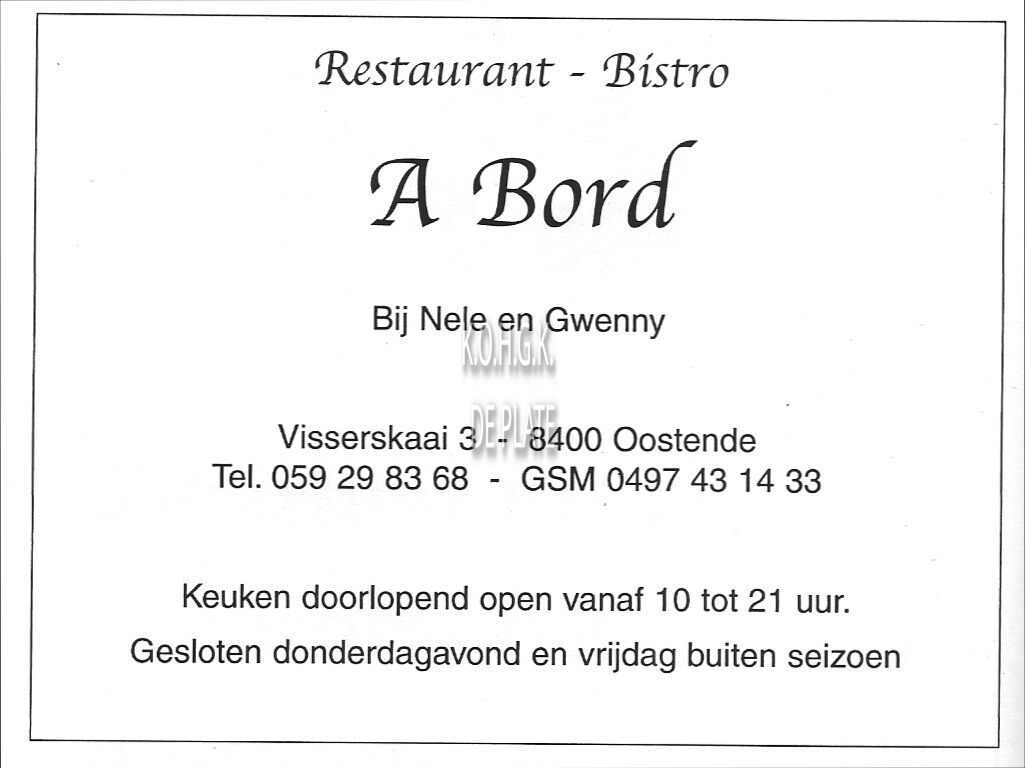 Restaurant - Bistro

A Bord

Bij Nele en Gwenny

Visserskaai 3 - 8400 Oostende
Tel. 059 29 83 68 - GSM 0497 43 14 33

Keuken doorlopend open vanaf 10 tot 21 uur.

Gesloten donderdagavond en vrijdag buiten seizoen

K.O.H.G.K.
DE PLATE